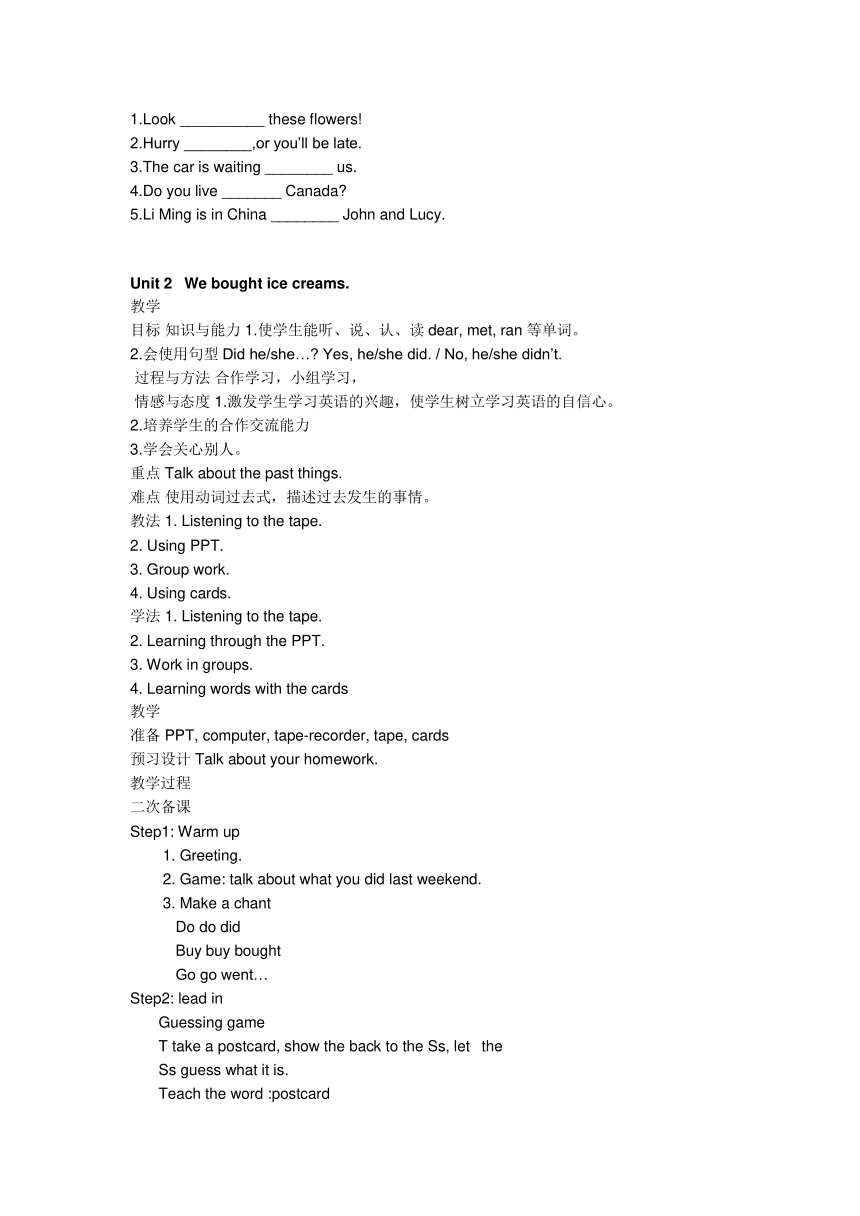 1.Look __________ these flowers!
2.Hurry ________,or you'll be late.
3.The car is waiting ________ us.
4.Do you live _______ Canada?
5.Li Ming is in China ________ John and Lucy.

Unit 2 We bought ice creams.
教学
目标 知识与能力 1.使学生能听、说、认、读 dear, met, ran 等单词。
2.会使用句型 Did he/she…? Yes, he/she did. / No, he/she didn't.
过程与方法 合作学习，小组学习，
情感与态度 1.激发学生学习英语的兴趣，使学生树立学习英语的自信心。
2.培养学生的合作交流能力
3.学会关心别人。
重点 Talk about the past things.
难点 使用动词过去式，描述过去发生的事情。
教法 1. Listening to the tape.
2. Using PPT.
3. Group work.
4. Using cards.
学法 1. Listening to the tape.
2. Learning through the PPT.
3. Work in groups.
4. Learning words with the cards
教学
准备 PPT, computer, tape-recorder, tape, cards
预习设计 Talk about your homework.
教学过程
二次备课
Step1: Warm up
1. Greeting.
2. Game: talk about what you did last weekend.
3. Make a chant
Do do did
Buy buy bought
Go go went…
Step2: lead in
Guessing game
T take a postcard, show the back to the Ss, let the Ss guess what it is.
Teach the word :postcard